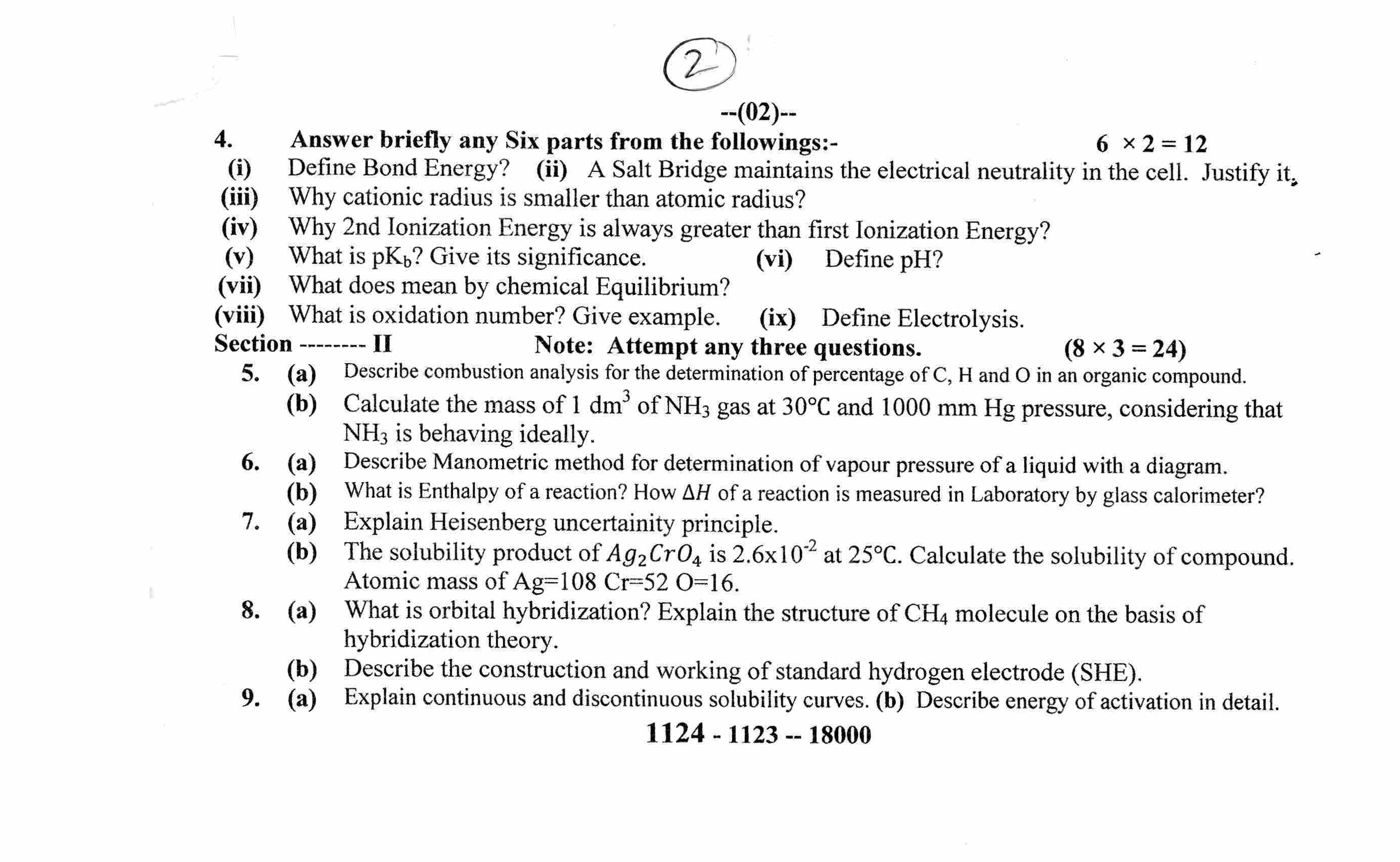 2

--(02)--

4. Answer briefly any Six parts from the followings:- $6 \times 2 = 12$

(i) Define Bond Energy? (ii) A Salt Bridge maintains the electrical neutrality in the cell. Justify it.

(iii) Why cationic radius is smaller than atomic radius?

(iv) Why 2nd Ionization Energy is always greater than first Ionization Energy?

(v) What is $pK_b$? Give its significance. (vi) Define pH?

(vii) What does mean by chemical Equilibrium?

(viii) What is oxidation number? Give example. (ix) Define Electrolysis.

Section -------- II Note: Attempt any three questions. $(8 \times 3 = 24)$

5. (a) Describe combustion analysis for the determination of percentage of C, H and O in an organic compound.

(b) Calculate the mass of 1 $dm^3$ of $NH_3$ gas at 30°C and 1000 mm Hg pressure, considering that $NH_3$ is behaving ideally.

6. (a) Describe Manometric method for determination of vapour pressure of a liquid with a diagram.

(b) What is Enthalpy of a reaction? How $\Delta H$ of a reaction is measured in Laboratory by glass calorimeter?

7. (a) Explain Heisenberg uncertainity principle.

(b) The solubility product of $Ag_2CrO_4$ is $2.6 \times 10^{-2}$ at 25°C. Calculate the solubility of compound. Atomic mass of Ag=108 Cr=52 O=16.

8. (a) What is orbital hybridization? Explain the structure of $CH_4$ molecule on the basis of hybridization theory.

(b) Describe the construction and working of standard hydrogen electrode (SHE).

9. (a) Explain continuous and discontinuous solubility curves. (b) Describe energy of activation in detail.

1124 - 1123 -- 18000